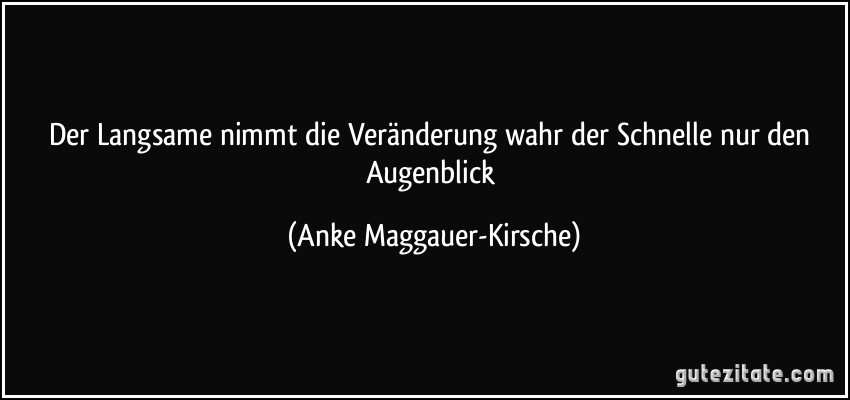 Der Langsame nimmt die Veränderung wahr der Schnelle nur den Augenblick

(Anke Maggauer-Kirsche)

gutezitate.com